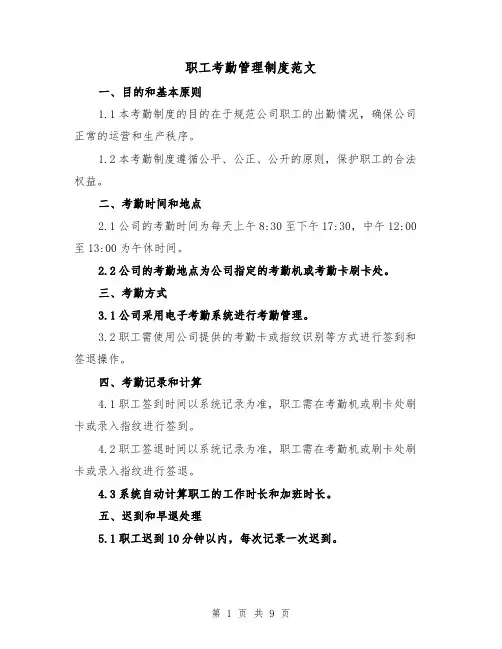 职工考勤管理制度范文

一、目的和基本原则

1.1 本考勤制度的目的在于规范公司职工的出勤情况，确保公司正常的运营和生产秩序。

1.2 本考勤制度遵循公平、公正、公开的原则，保护职工的合法权益。

二、考勤时间和地点

2.1 公司的考勤时间为每天上午 8:30 至下午 17:30，中午 12:00 至 13:00 为午休时间。

2.2 公司的考勤地点为公司指定的考勤机或考勤卡刷卡处。

三、考勤方式

3.1 公司采用电子考勤系统进行考勤管理。

3.2 职工需使用公司提供的考勤卡或指纹识别等方式进行签到和签退操作。

四、考勤记录和计算

4.1 职工签到时间以系统记录为准，职工需在考勤机或刷卡处刷卡或录入指纹进行签到。

4.2 职工签退时间以系统记录为准，职工需在考勤机或刷卡处刷卡或录入指纹进行签退。

4.3 系统自动计算职工的工作时长和加班时长。

五、迟到和早退处理

5.1 职工迟到 10 分钟以内，每次记录一次迟到。

第 1 页 共 9 页